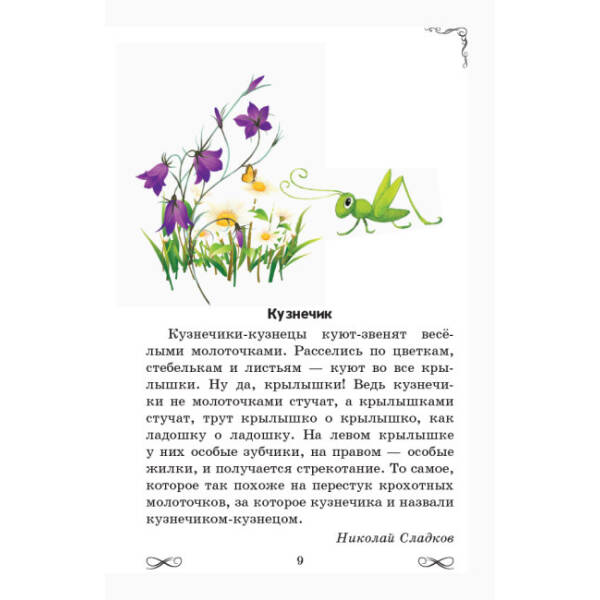 Кузнечик

Кузнечики-кузнецы куют-звенят весёлыми молоточками. Расселись по цветкам, стебелькам и листьям — куют во все крылышки. Ну да, крылышки! Ведь кузнечики не молоточками стучат, а крылышками стучат, трут крылышко о крылышко, как ладошку о ладошку. На левом крылышке у них особые зубчики, на правом — особые жилки, и получается стрекотание. То самое, которое так похоже на перестук крохотных молоточков, за которое кузнечика и назвали кузнечиком-кузнецом.

Николай Сладков

9